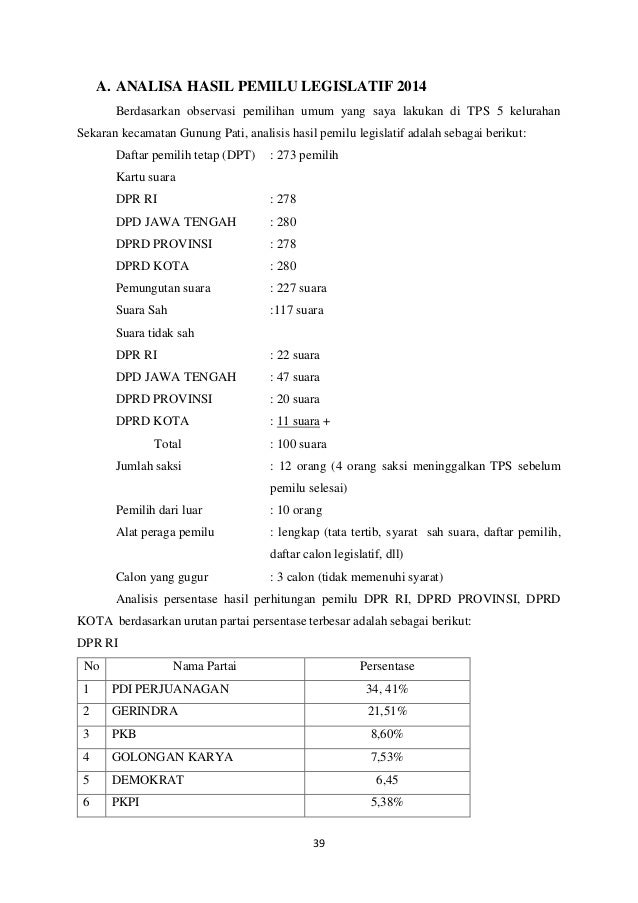 A. ANALISA HASIL PEMILU LEGISLATIF 2014

Berdasarkan observasi pemilihan umum yang saya lakukan di TPS 5 kelurahan Sekaran kecamatan Gunung Pati, analisis hasil pemilu legislatif adalah sebagai berikut:

Daftar pemilih tetap (DPT) : 273 pemilih

Kartu suara

DPR RI : 278

DPD JAWA TENGAH : 280

DPRD PROVINSI : 278

DPRD KOTA : 280

Pemungutan suara : 227 suara

Suara Sah :117 suara

Suara tidak sah

DPR RI : 22 suara

DPD JAWA TENGAH : 47 suara

DPRD PROVINSI : 20 suara

DPRD KOTA : 11 suara +

Total : 100 suara

Jumlah saksi : 12 orang (4 orang saksi meninggalkan TPS sebelum pemilu selesai)

Pemilih dari luar : 10 orang

Alat peraga pemilu : lengkap (tata tertib, syarat sah suara, daftar pemilih, daftar calon legislatif, dll)

Calon yang gugur : 3 calon (tidak memenuhi syarat)

Analisis persentase hasil perhitungan pemilu DPR RI, DPRD PROVINSI, DPRD KOTA berdasarkan urutan partai persentase terbesar adalah sebagai berikut:

DPR RI

| No | Nama Partai | Persentase |
|---|---|---|
| 1 | PDI PERJUANAGAN | 34, 41% |
| 2 | GERINDRA | 21,51% |
| 3 | PKB | 8,60% |
| 4 | GOLONGAN KARYA | 7,53% |
| 5 | DEMOKRAT | 6,45 |
| 6 | PKPI | 5,38% |

39